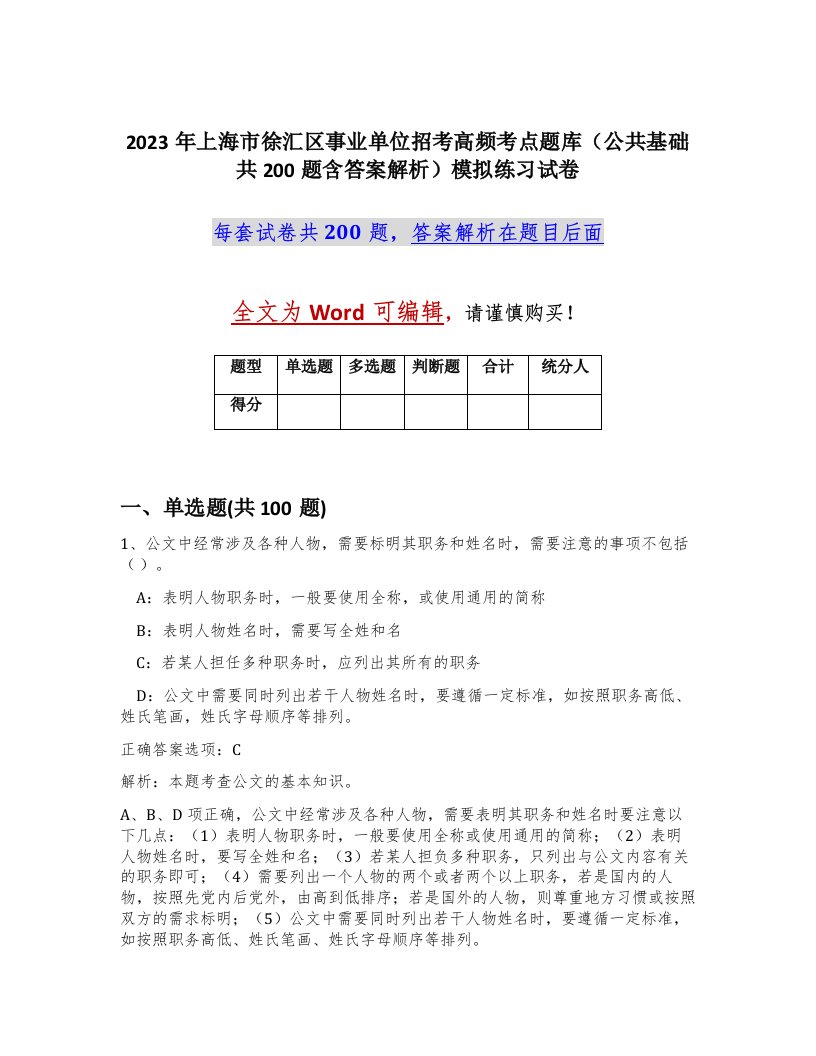 2023 年上海市徐汇区事业单位招考高频考点题库（公共基础共 200 题含答案解析）模拟练习试卷

每套试卷共 200 题，答案解析在题目后面

全文为 Word 可编辑，请谨慎购买！

| 题型 | 单选题 | 多选题 | 判断题 | 合计 | 统分人 |
|---|---|---|---|---|---|
| 得分 | | | | | |

一、单选题(共 100 题)

1、公文中经常涉及各种人物，需要标明其职务和姓名时，需要注意的事项不包括（ ）。

A：表明人物职务时，一般要使用全称，或使用通用的简称

B：表明人物姓名时，需要写全姓和名

C：若某人担任多种职务时，应列出其所有的职务

D：公文中需要同时列出若干人物姓名时，要遵循一定标准，如按照职务高低、姓氏笔画，姓氏字母顺序等排列。

正确答案选项：C

解析：本题考查公文的基本知识。

A、B、D 项正确，公文中经常涉及各种人物，需要表明其职务和姓名时要注意以下几点：（1）表明人物职务时，一般要使用全称或使用通用的简称；（2）表明人物姓名时，要写全姓和名；（3）若某人担负多种职务，只列出与公文内容有关的职务即可；（4）需要列出一个人物的两个或者两个以上职务，若是国内的人物，按照先党内后党外，由高到低排序；若是国外的人物，则尊重地方习惯或按照双方的需求标明；（5）公文中需要同时列出若干人物姓名时，要遵循一定标准，如按照职务高低、姓氏笔画、姓氏字母顺序等排列。